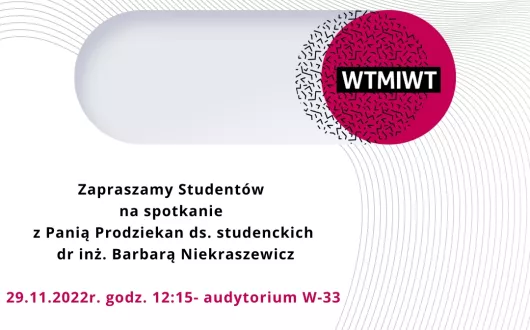 WTMIWT

Zapraszamy Studentów
na spotkanie
z Panią Prodziekan ds. studenckich
dr inż. Barbarą Niekraszewicz

29.11.2022r. godz. 12:15- audytorium W-33